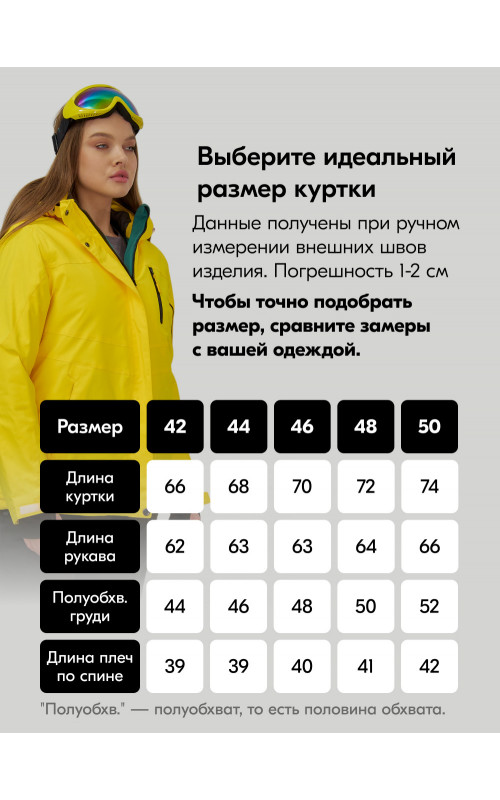 Выберите идеальный размер куртки

Данные получены при ручном измерении внешних швов изделия. Погрешность 1-2 см

Чтобы точно подобрать размер, сравните замеры с вашей одеждой.

| Размер | 42 | 44 | 46 | 48 | 50 |
|---|---|---|---|---|---|
| Длина куртки | 66 | 68 | 70 | 72 | 74 |
| Длина рукава | 62 | 63 | 63 | 64 | 66 |
| Полуобхв. груди | 44 | 46 | 48 | 50 | 52 |
| Длина плеч по спине | 39 | 39 | 40 | 41 | 42 |

"Полуобхв." — полуобхват, то есть половина обхвата.